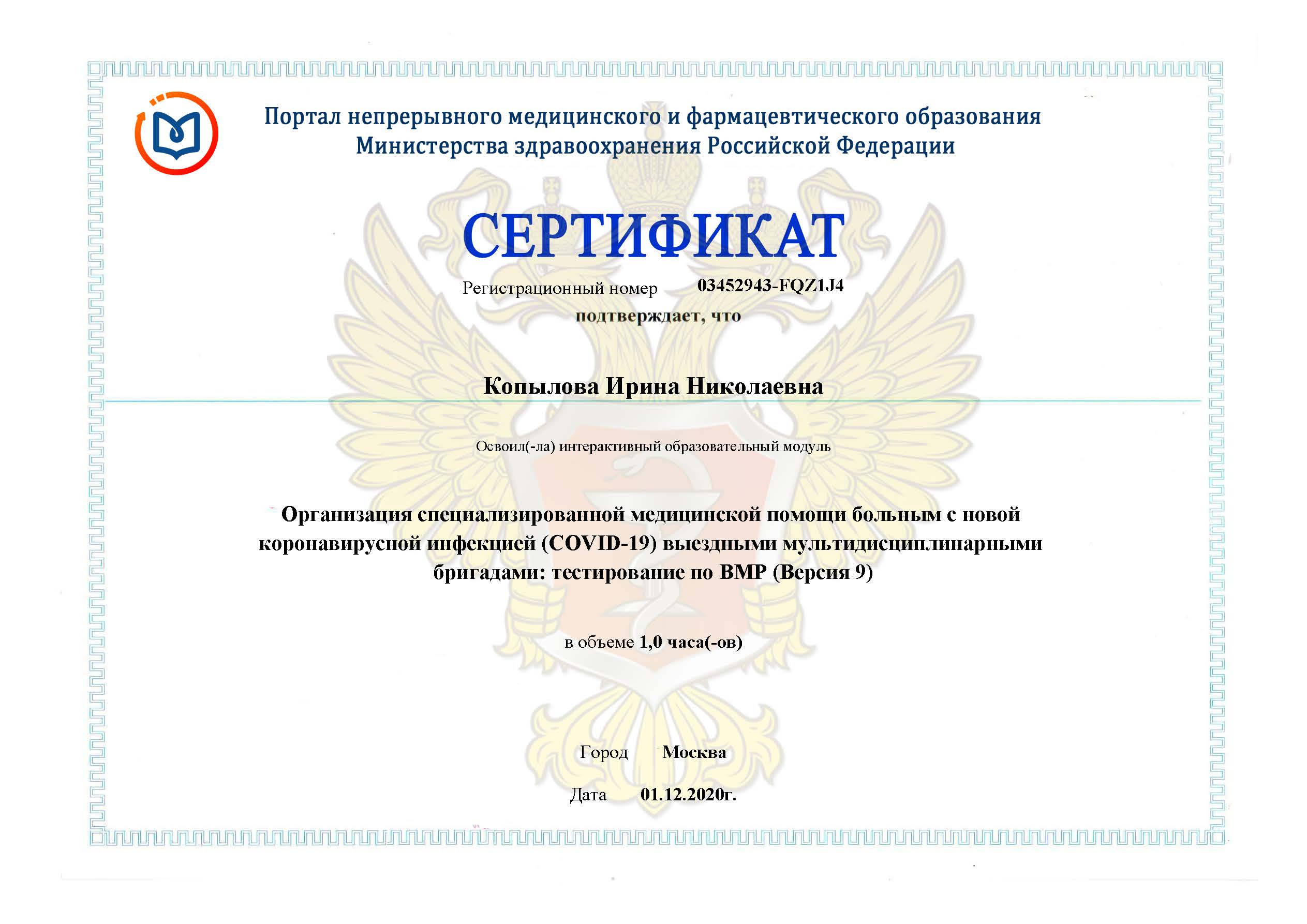 Портал непрерывного медицинского и фармацевтического образования Министерства здравоохранения Российской Федерации

СЕРТИФИКАТ

Регистрационный номер 03452943-FQZ1J4

подтверждает, что

Копылова Ирина Николаевна

Освоил(-ла) интерактивный образовательный модуль

Организация специализированной медицинской помощи больным с новой коронавирусной инфекцией (COVID-19) выездными мультидисциплинарными бригадами: тестирование по ВМР (Версия 9)

в объеме 1,0 часа(-ов)

Город Москва

Дата 01.12.2020г.